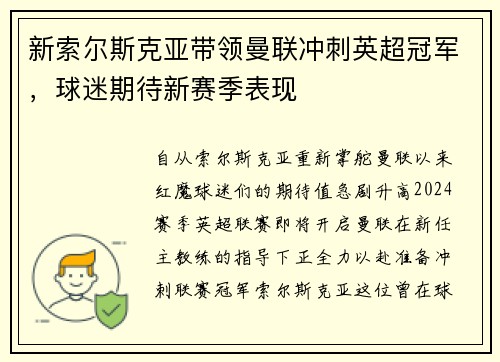 新索尔斯克亚带领曼联冲刺英超冠军，球迷期待新赛季表现

自从索尔斯克亚重新掌舵曼联以来红魔球迷们的期待值急剧升高2024赛季英超联赛即将开启曼联在新任主教练的指导下正全力以赴准备冲刺联赛冠军索尔斯克亚这位曾在球